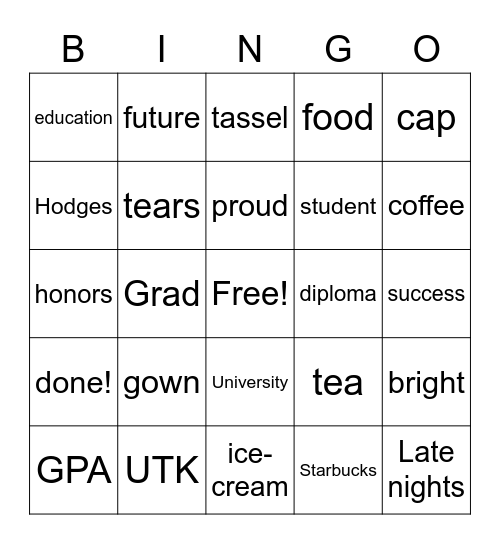 | B | I | N | G | O |
|---|---|---|---|---|
| education | future | tassel | food | cap |
| Hodges | tears | proud | student | coffee |
| honors | Grad | Free! | diploma | success |
| done! | gown | University | tea | bright |
| GPA | UTK | ice-cream | Starbucks | Late nights |